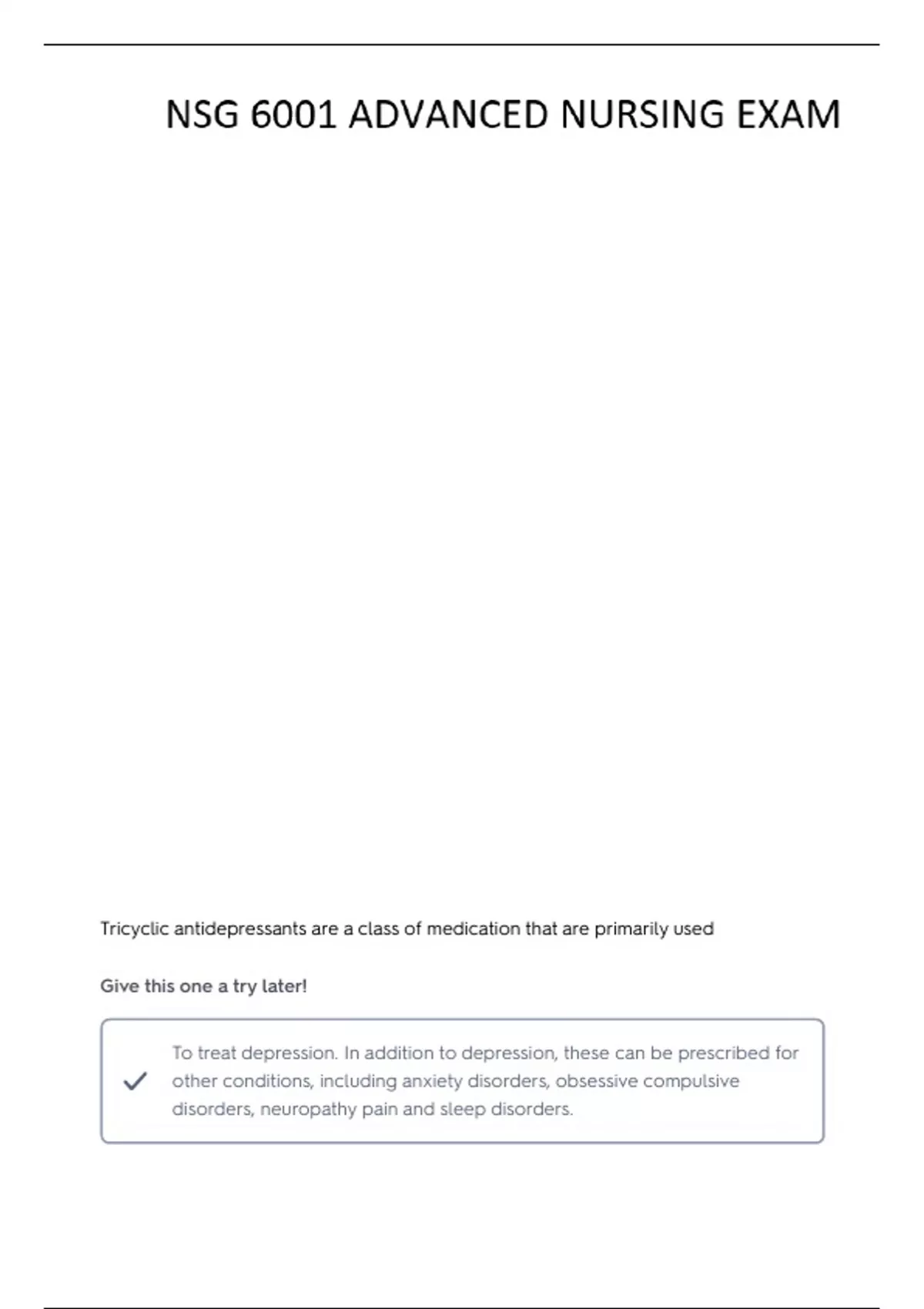 NSG 6001 ADVANCED NURSING EXAM

Tricyclic antidepressants are a class of medication that are primarily used

Give this one a try later!

To treat depression. In addition to depression, these can be prescribed for other conditions, including anxiety disorders, obsessive compulsive disorders, neuropathy pain and sleep disorders.